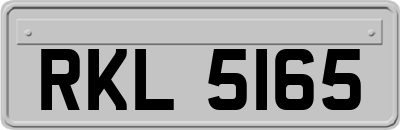 RKL 5165